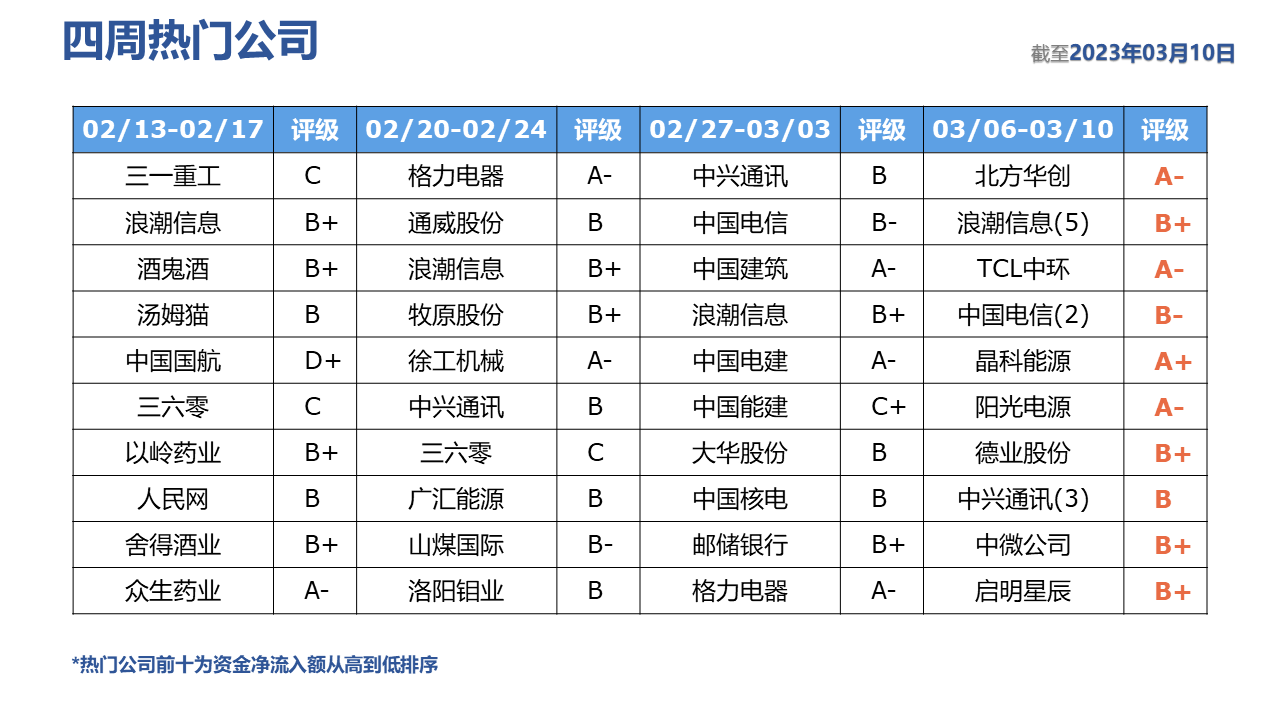 四周热门公司

截至2023年03月10日

| 02/13-02/17 | 评级 | 02/20-02/24 | 评级 | 02/27-03/03 | 评级 | 03/06-03/10 | 评级 |
|---|---|---|---|---|---|---|---|
| 三一重工 | C | 格力电器 | A- | 中兴通讯 | B | 北方华创 | A- |
| 浪潮信息 | B+ | 通威股份 | B | 中国电信 | B- | 浪潮信息(5) | B+ |
| 酒鬼酒 | B+ | 浪潮信息 | B+ | 中国建筑 | A- | TCL中环 | A- |
| 汤姆猫 | B | 牧原股份 | B+ | 浪潮信息 | B+ | 中国电信(2) | B- |
| 中国国航 | D+ | 徐工机械 | A- | 中国电建 | A- | 晶科能源 | A+ |
| 三六零 | C | 中兴通讯 | B | 中国能建 | C+ | 阳光电源 | A- |
| 以岭药业 | B+ | 三六零 | C | 大华股份 | B | 德业股份 | B+ |
| 人民网 | B | 广汇能源 | B | 中国核电 | B | 中兴通讯(3) | B |
| 舍得酒业 | B+ | 山煤国际 | B- | 邮储银行 | B+ | 中微公司 | B+ |
| 众生药业 | A- | 洛阳钼业 | B | 格力电器 | A- | 启明星辰 | B+ |

*热门公司前十为资金净流入额从高到低排序